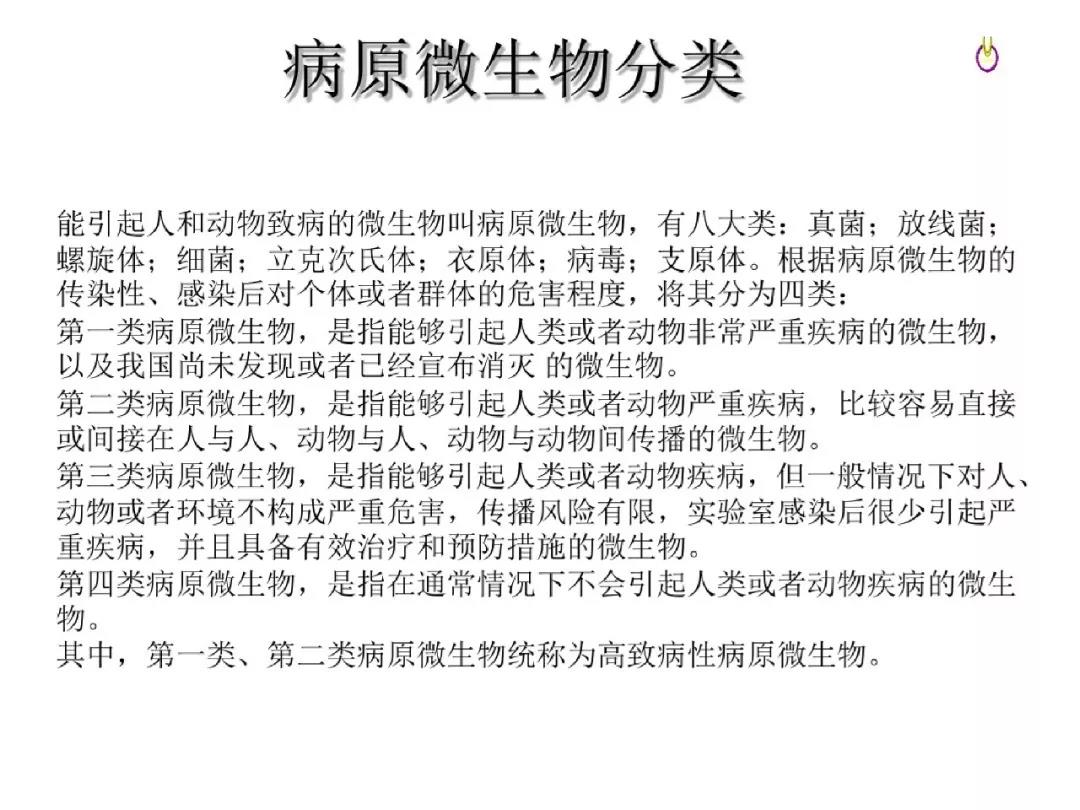 病原微生物分类

能引起人和动物致病的微生物叫病原微生物，有八大类：真菌；放线菌；螺旋体；细菌；立克次氏体；衣原体；病毒；支原体。根据病原微生物的传染性、感染后对个体或者群体的危害程度，将其分为四类：
第一类病原微生物，是指能够引起人类或者动物非常严重疾病的微生物，以及我国尚未发现或者已经宣布消灭 的微生物。
第二类病原微生物，是指能够引起人类或者动物严重疾病，比较容易直接或间接在人与人、动物与人、动物与动物间传播的微生物。
第三类病原微生物，是指能够引起人类或者动物疾病，但一般情况下对人、动物或者环境不构成严重危害，传播风险有限，实验室感染后很少引起严重疾病，并且具备有效治疗和预防措施的微生物。
第四类病原微生物，是指在通常情况下不会引起人类或者动物疾病的微生物。
其中，第一类、第二类病原微生物统称为高致病性病原微生物。